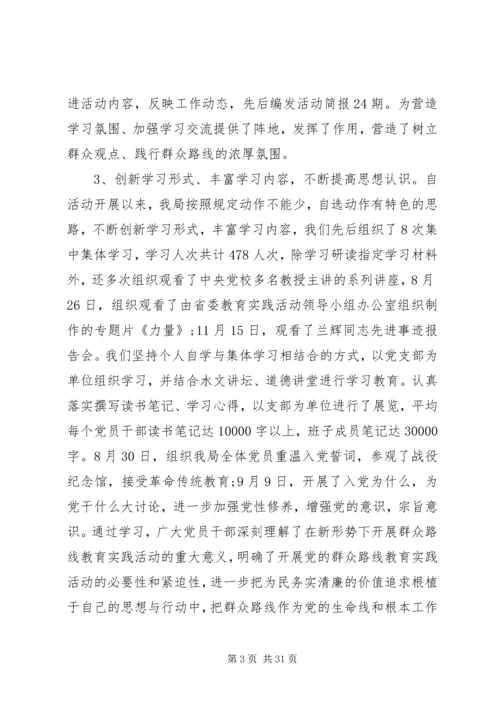 进活动内容，反映工作动态，先后编发活动简报24期。为营造学习氛围、加强学习交流提供了阵地，发挥了作用，营造了树立群众观点、践行群众路线的浓厚氛围。

3、创新学习形式、丰富学习内容，不断提高思想认识。自活动开展以来，我局按照规定动作不能少，自选动作有特色的思路，不断创新学习形式，丰富学习内容，我们先后组织了8次集中集体学习，学习人次共计478人次，除学习研读指定学习材料外，还多次组织观看了中央党校多名教授主讲的系列讲座，8月26日，组织观看了由省委教育实践活动领导小组办公室组织制作的专题片《力量》;11月15日，观看了兰辉同志先进事迹报告会。我们坚持个人自学与集体学习相结合的方式，以党支部为单位组织学习，并结合水文讲坛、道德讲堂进行学习教育。认真落实撰写读书笔记、学习心得，以支部为单位进行了展览，平均每个党员干部读书笔记达10000字以上，班子成员笔记达30000字。8月30日，组织我局全体党员重温入党誓词，参观了战役纪念馆，接受革命传统教育;9月9日，开展了入党为什么，为党干什么大讨论，进一步加强党性修养，增强党的意识，宗旨意识。通过学习，广大党员干部深刻理解了在新形势下开展群众路线教育实践活动的重大意义，明确了开展党的群众路线教育实践活动的必要性和紧迫性，进一步把为民务实清廉的价值追求根植于自己的思想与行动中，把群众路线作为党的生命线和根本工作

第3页 共31页